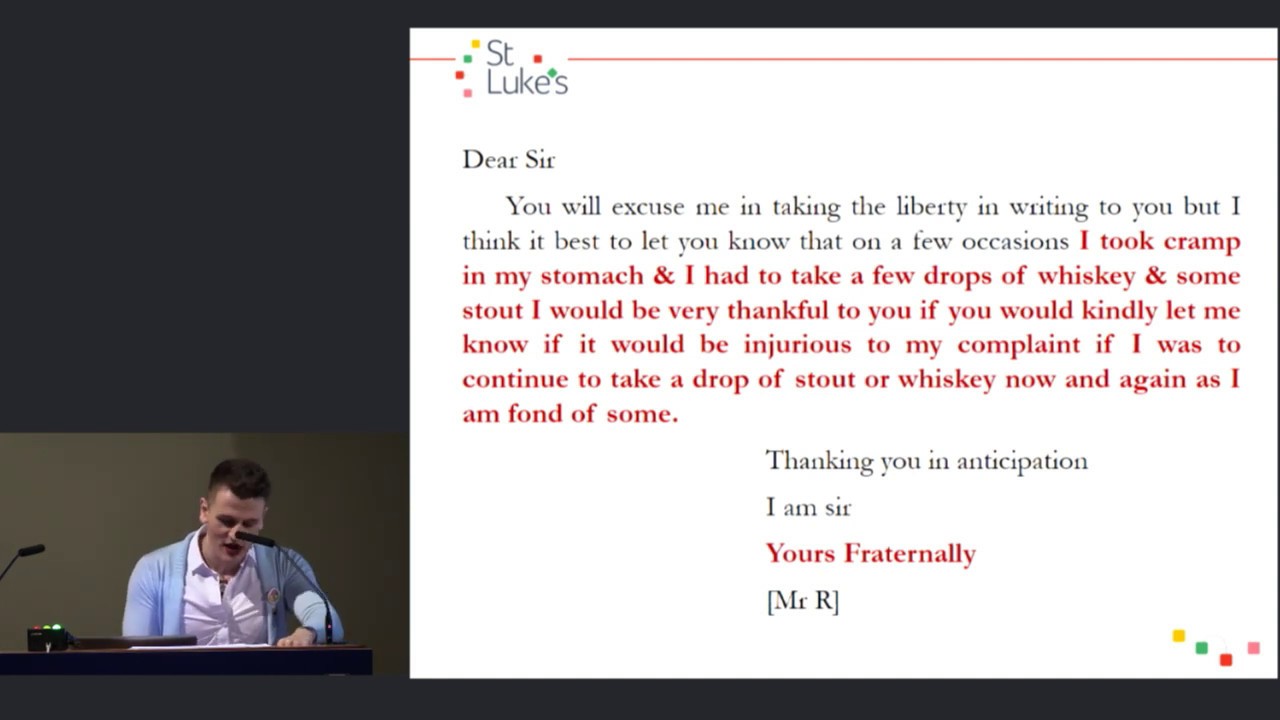 St Luke's

Dear Sir

You will excuse me in taking the liberty in writing to you but I think it best to let you know that on a few occasions I took cramp in my stomach & I had to take a few drops of whiskey & some stout I would be very thankful to you if you would kindly let me know if it would be injurious to my complaint if I was to continue to take a drop of stout or whiskey now and again as I am fond of some.

Thanking you in anticipation

I am sir

Yours Fraternally

[Mr R]